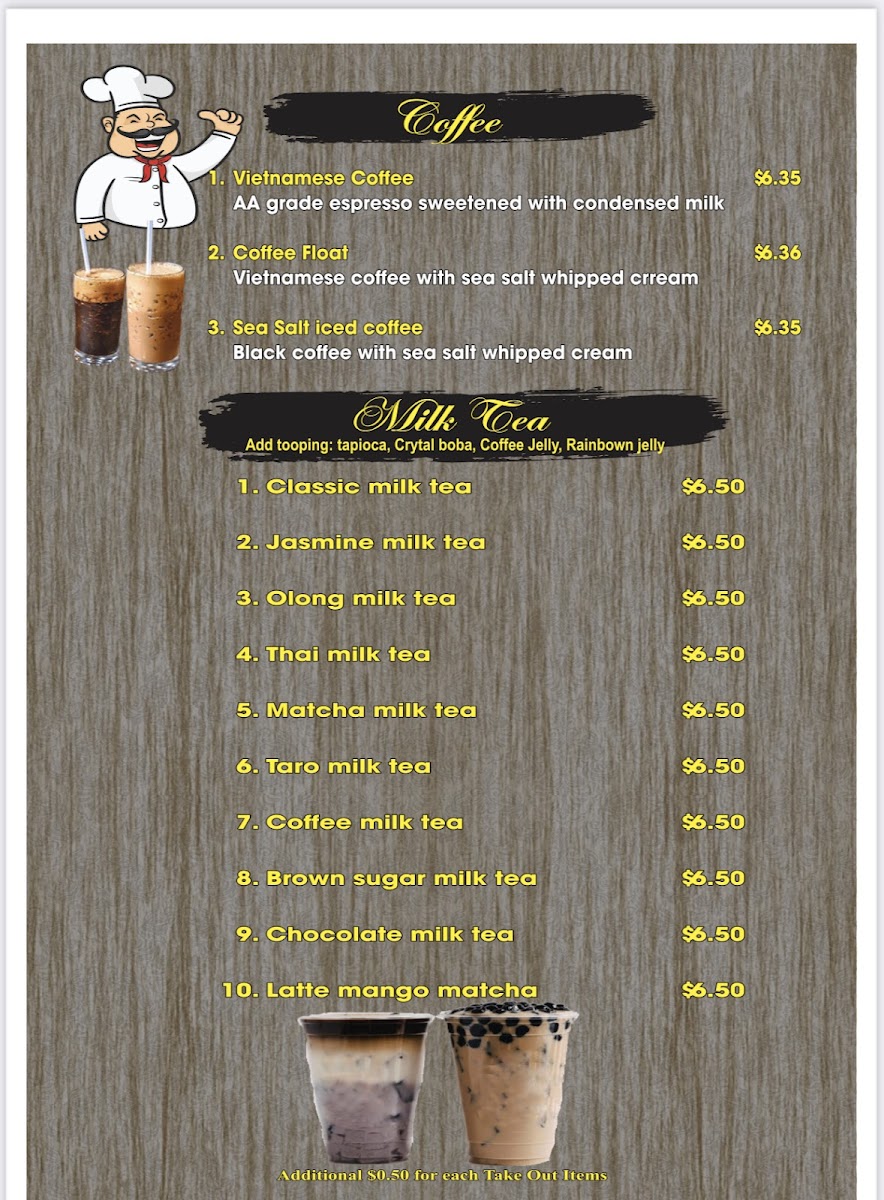 Coffee

1. Vietnamese Coffee $6.35
AA grade espresso sweetened with condensed milk

2. Coffee Float $6.36
Vietnamese coffee with sea salt whipped crream

3. Sea Salt iced coffee $6.35
Black coffee with sea salt whipped cream

Milk Tea
Add tooping: tapioca, Crytal boba, Coffee Jelly, Rainbown jelly

1. Classic milk tea $6.50

2. Jasmine milk tea $6.50

3. Olong milk tea $6.50

4. Thai milk tea $6.50

5. Matcha milk tea $6.50

6. Taro milk tea $6.50

7. Coffee milk tea $6.50

8. Brown sugar milk tea $6.50

9. Chocolate milk tea $6.50

10. Latte mango matcha $6.50

Additional $0.50 for each Take Out Items